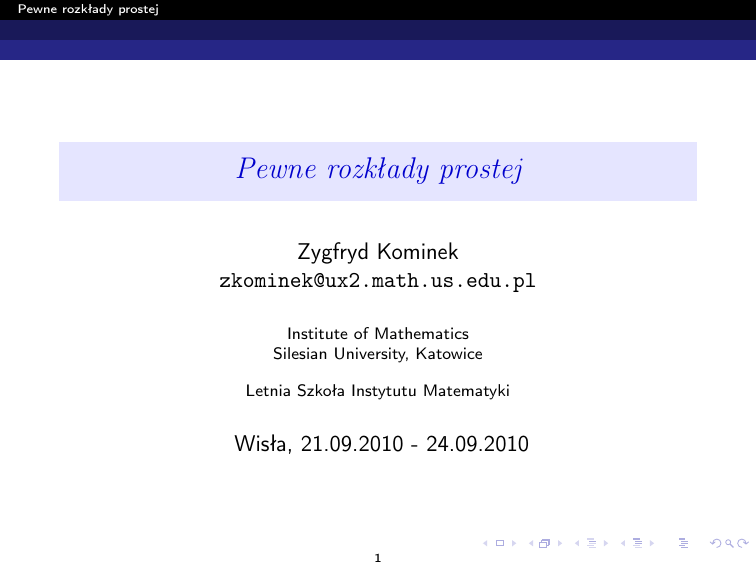 Pewne rozkłady prostej

Pewne rozkłady prostej

Zygfryd Kominek
zkominek@ux2.math.us.edu.pl

Institute of Mathematics
Silesian University, Katowice

Letnia Szkoła Instytutu Matematyki

Wisła, 21.09.2010 - 24.09.2010

1